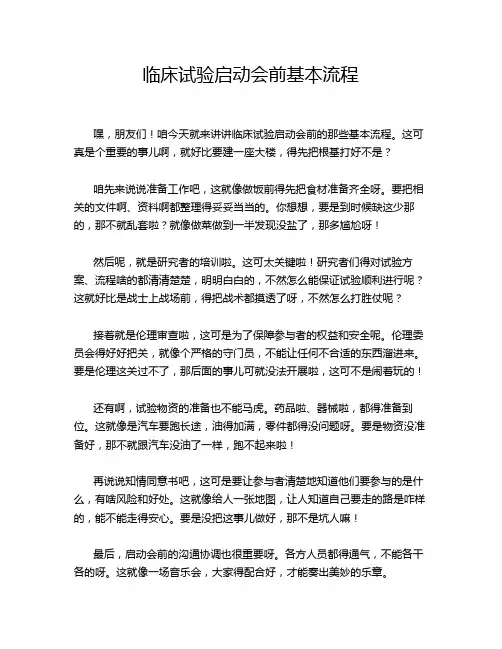 临床试验启动会前基本流程

嘿，朋友们！咱今天就来讲讲临床试验启动会前的那些基本流程。这可真是个重要的事儿啊，就好比要建一座大楼，得先把根基打好不是？

咱先来说说准备工作吧，这就像做饭前得先把食材准备齐全呀。要把相关的文件啊、资料啊都整理得妥妥当当的。你想想，要是到时候缺这少那的，那不就乱套啦？就像做菜做到一半发现没盐了，那多尴尬呀！

然后呢，就是研究者的培训啦。这可太关键啦！研究者们得对试验方案、流程啥的都清清楚楚，明明白白的，不然怎么能保证试验顺利进行呢？这就好比是战士上战场前，得把战术都摸透了呀，不然怎么打胜仗呢？

接着就是伦理审查啦，这可是为了保障参与者的权益和安全呢。伦理委员会得好好把关，就像个严格的守门员，不能让任何不合适的东西溜进来。要是伦理这关过不了，那后面的事儿可就没法开展啦，这可不是闹着玩的！

还有啊，试验物资的准备也不能马虎。药品啦、器械啦，都得准备到位。这就像是汽车要跑长途，油得加满，零件都得没问题呀。要是物资没准备好，那不就跟汽车没油了一样，跑不起来啦！

再说说知情同意书吧，这可是要让参与者清楚地知道他们要参与的是什么，有啥风险和好处。这就像给人一张地图，让人知道自己要走的路是咋样的，能不能走得安心。要是没把这事儿做好，那不是坑人嘛！

最后，启动会前的沟通协调也很重要呀。各方人员都得通气，不能各干各的呀。这就像一场音乐会，大家得配合好，才能奏出美妙的乐章。